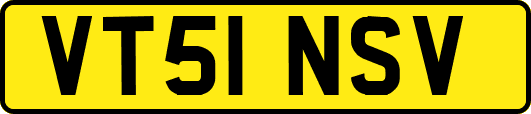 VT51 NSV